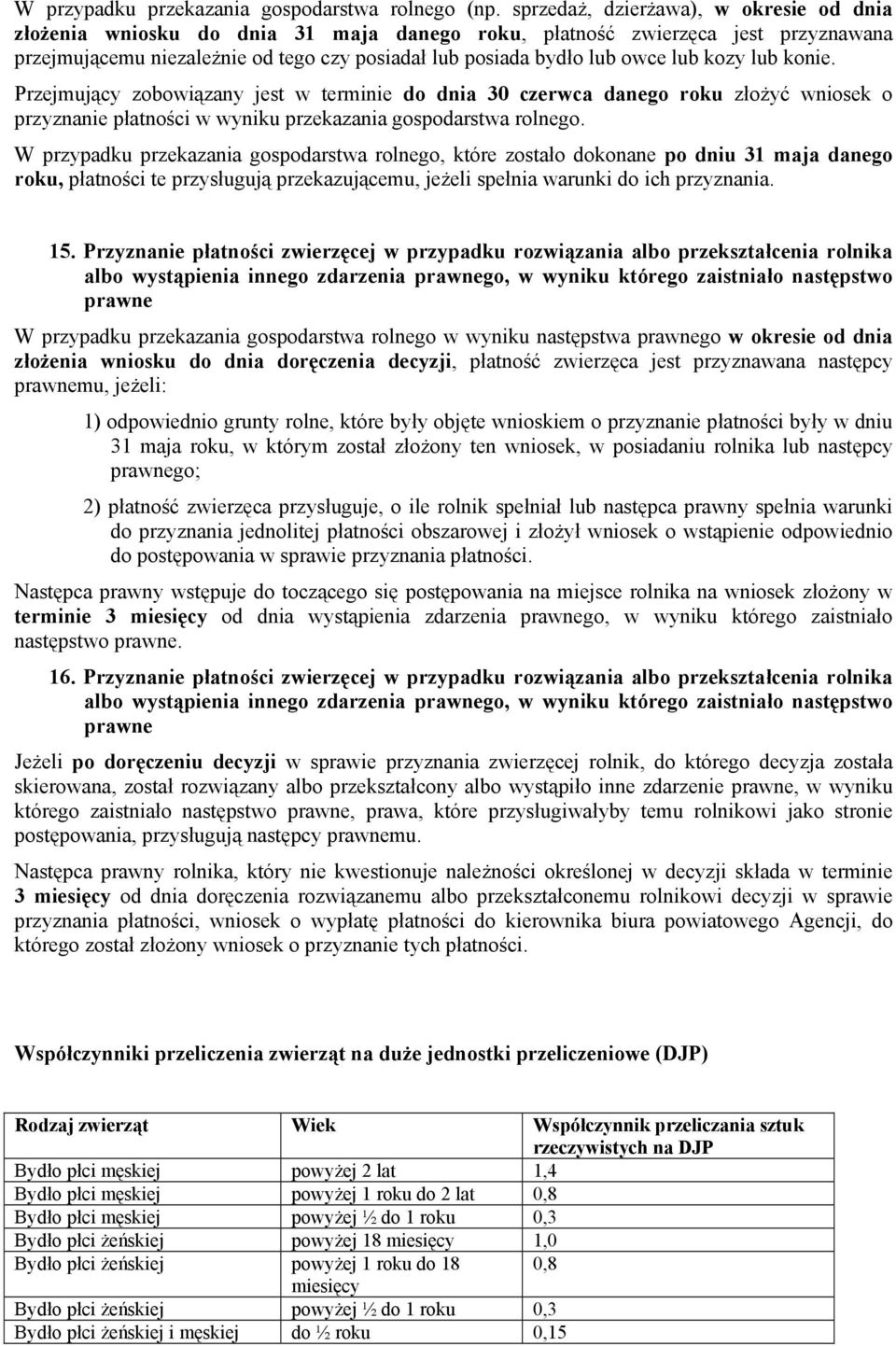 W przypadku przekazania gospodarstwa rolnego (np. sprzedaż, dzierżawa), w okresie od dnia złożenia wniosku do dnia 31 maja danego roku, płatność zwierzęca jest przyznawana przejmującemu niezależnie od tego czy posiadał lub posiada bydło lub owce lub kozy lub konie.

Przejmujący zobowiązany jest w terminie do dnia 30 czerwca danego roku złożyć wniosek o przyznanie płatności w wyniku przekazania gospodarstwa rolnego.

W przypadku przekazania gospodarstwa rolnego, które zostało dokonane po dniu 31 maja danego roku, płatności te przysługują przekazującemu, jeżeli spełnia warunki do ich przyznania.

15. Przyznanie płatności zwierzęcej w przypadku rozwiązania albo przekształcenia rolnika albo wystąpienia innego zdarzenia prawnego, w wyniku którego zaistniało następstwo prawne

W przypadku przekazania gospodarstwa rolnego w wyniku następstwa prawnego w okresie od dnia złożenia wniosku do dnia doręczenia decyzji, płatność zwierzęca jest przyznawana następcy prawnemu, jeżeli:

1) odpowiednio grunty rolne, które były objęte wnioskiem o przyznanie płatności były w dniu 31 maja roku, w którym został złożony ten wniosek, w posiadaniu rolnika lub następcy prawnego;

2) płatność zwierzęca przysługuje, o ile rolnik spełniał lub następca prawny spełnia warunki do przyznania jednolitej płatności obszarowej i złożył wniosek o wstąpienie odpowiednio do postępowania w sprawie przyznania płatności.

Następca prawny wstępuje do toczącego się postępowania na miejsce rolnika na wniosek złożony w terminie 3 miesięcy od dnia wystąpienia zdarzenia prawnego, w wyniku którego zaistniało następstwo prawne.

16. Przyznanie płatności zwierzęcej w przypadku rozwiązania albo przekształcenia rolnika albo wystąpienia innego zdarzenia prawnego, w wyniku którego zaistniało następstwo prawne

Jeżeli po doręczeniu decyzji w sprawie przyznania zwierzęcej rolnik, do którego decyzja została skierowana, został rozwiązany albo przekształcony albo wystąpiło inne zdarzenie prawne, w wyniku którego zaistniało następstwo prawne, prawa, które przysługiwałyby temu rolnikowi jako stronie postępowania, przysługują następcy prawnemu.

Następca prawny rolnika, który nie kwestionuje należności określonej w decyzji składa w terminie 3 miesięcy od dnia doręczenia rozwiązanemu albo przekształconemu rolnikowi decyzji w sprawie przyznania płatności, wniosek o wypłatę płatności do kierownika biura powiatowego Agencji, do którego został złożony wniosek o przyznanie tych płatności.

Współczynniki przeliczenia zwierząt na duże jednostki przeliczeniowe (DJP)

| Rodzaj zwierząt | Wiek | Współczynnik przeliczania sztuk rzeczywistych na DJP |
|---|---|---|
| Bydło płci męskiej | powyżej 2 lat | 1,4 |
| Bydło płci męskiej | powyżej 1 roku do 2 lat | 0,8 |
| Bydło płci męskiej | powyżej ½ do 1 roku | 0,3 |
| Bydło płci żeńskiej | powyżej 18 miesięcy | 1,0 |
| Bydło płci żeńskiej | powyżej 1 roku do 18 miesięcy | 0,8 |
| Bydło płci żeńskiej | powyżej ½ do 1 roku | 0,3 |
| Bydło płci żeńskiej i męskiej | do ½ roku | 0,15 |